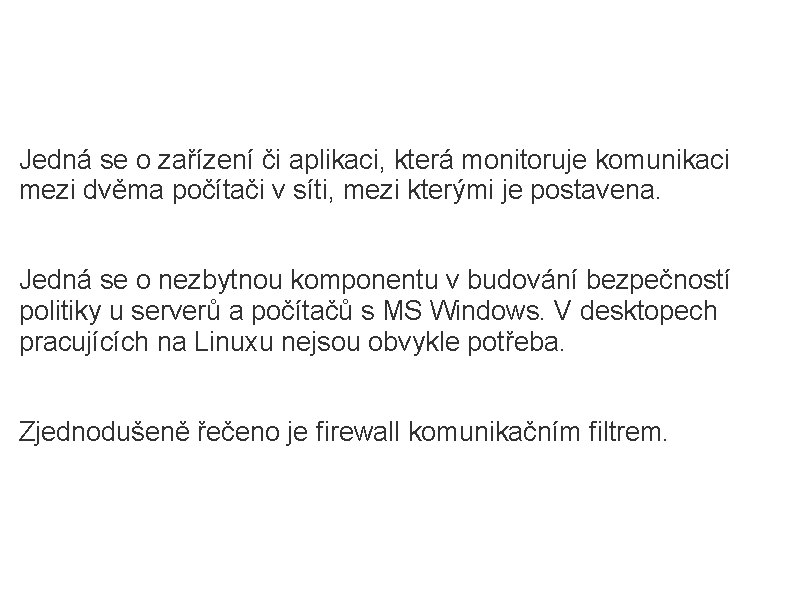 Jedná se o zařízení či aplikaci, která monitoruje komunikaci mezi dvěma počítači v síti, mezi kterými je postavena.

Jedná se o nezbytnou komponentu v budování bezpečností politiky u serverů a počítačů s MS Windows. V desktopech pracujících na Linuxu nejsou obvykle potřeba.

Zjednodušeně řečeno je firewall komunikačním filtrem.